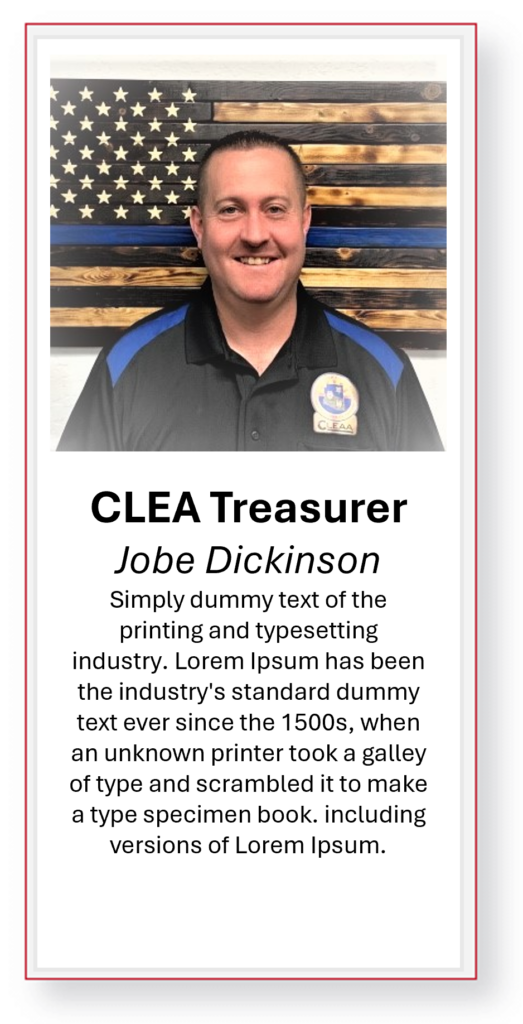 CLEAA

CLEA Treasurer

Jobe Dickinson

Simply dummy text of the printing and typesetting industry. Lorem Ipsum has been the industry's standard dummy text ever since the 1500s, when an unknown printer took a galley of type and scrambled it to make a type specimen book. including versions of Lorem Ipsum.